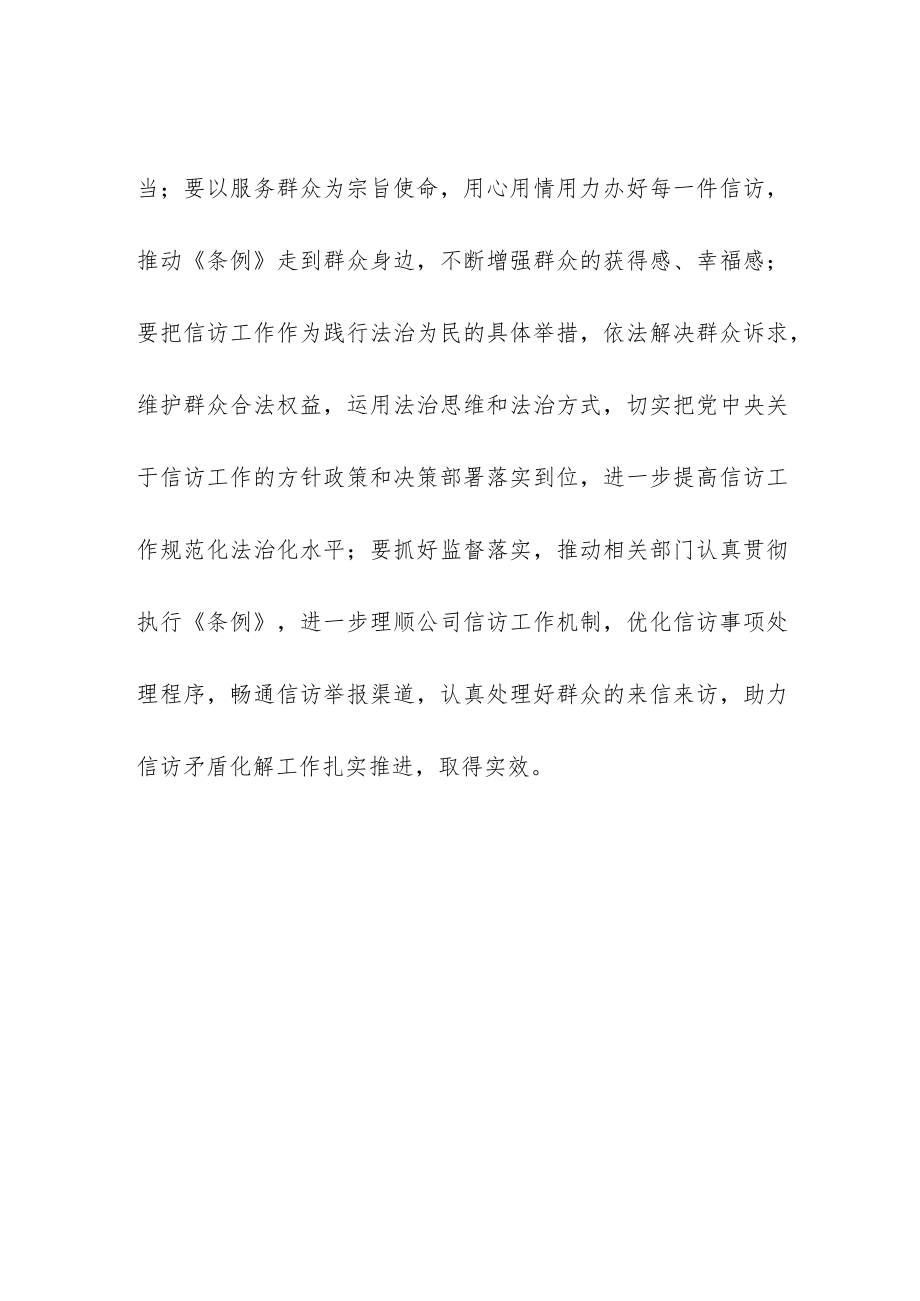 当；要以服务群众为宗旨使命，用心用情用力办好每一件信访，推动《条例》走到群众身边，不断增强群众的获得感、幸福感；要把信访工作作为践行法治为民的具体举措，依法解决群众诉求，维护群众合法权益，运用法治思维和法治方式，切实把党中央关于信访工作的方针政策和决策部署落实到位，进一步提高信访工作规范化法治化水平；要抓好监督落实，推动相关部门认真贯彻执行《条例》，进一步理顺公司信访工作机制，优化信访事项处理程序，畅通信访举报渠道，认真处理好群众的来信来访，助力信访矛盾化解工作扎实推进，取得实效。